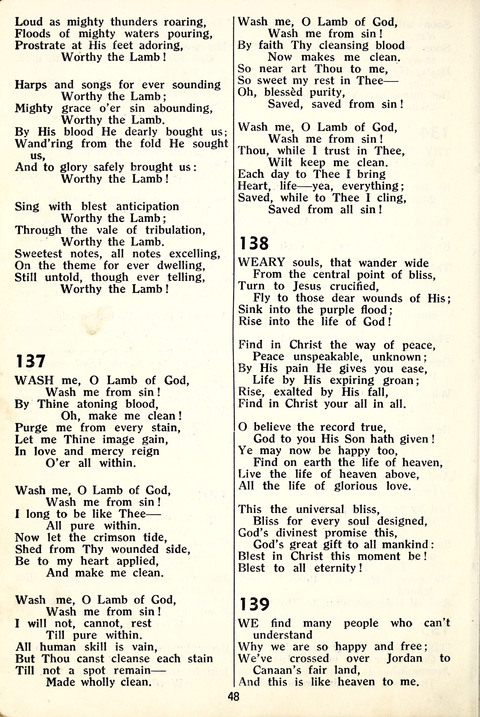 Loud as mighty thunders roaring,
Floods of mighty waters pouring,
Prostrate at His feet adoring,
Worthy the Lamb!

Harps and songs for ever sounding
Worthy the Lamb;
Mighty grace o'er sin abounding,
Worthy the Lamb.
By His blood He dearly bought us;
Wand'ring from the fold He sought us,
And to glory safely brought us:
Worthy the Lamb!

Sing with blest anticipation
Worthy the Lamb;
Through the vale of tribulation,
Worthy the Lamb.
Sweetest notes, all notes excelling,
On the theme for ever dwelling,
Still untold, though ever telling,
Worthy the Lamb!

137
WASH me, O Lamb of God,
Wash me from sin!
By Thine atoning blood,
Oh, make me clean!
Purge me from every stain,
Let me Thine image gain,
In love and mercy reign
O'er all within.

Wash me, O Lamb of God,
Wash me from sin!
I long to be like Thee—
All pure within.
Now let the crimson tide,
Shed from Thy wounded side,
Be to my heart applied,
And make me clean.

Wash me, O Lamb of God,
Wash me from sin!
I will not, cannot, rest
Till pure within.
All human skill is vain,
But Thou canst cleanse each stain
Till not a spot remain—
Made wholly clean.

Wash me, O Lamb of God,
Wash me from sin!
By faith Thy cleansing blood
Now makes me clean.
So near art Thou to me,
So sweet my rest in Thee—
Oh, blessèd purity,
Saved, saved from sin!

Wash me, O Lamb of God,
Wash me from sin!
Thou, while I trust in Thee,
Wilt keep me clean.
Each day to Thee I bring
Heart, life—yea, everything;
Saved, while to Thee I cling,
Saved from all sin!

138
WEARY souls, that wander wide
From the central point of bliss,
Turn to Jesus crucified,
Fly to those dear wounds of His;
Sink into the purple flood;
Rise into the life of God!

Find in Christ the way of peace,
Peace unspeakable, unknown;
By His pain He gives you ease,
Life by His expiring groan;
Rise, exalted by His fall,
Find in Christ your all in all.

O believe the record true,
God to you His Son hath given!
Ye may now be happy too,
Find on earth the life of heaven,
Live the life of heaven above,
All the life of glorious love.

This the universal bliss,
Bliss for every soul designed,
God's divinest promise this,
God's great gift to all mankind:
Blest in Christ this moment be!
Blest to all eternity!

139
WE find many people who can't understand
Why we are so happy and free;
We've crossed over Jordan to Canaan's fair land,
And this is like heaven to me.

48